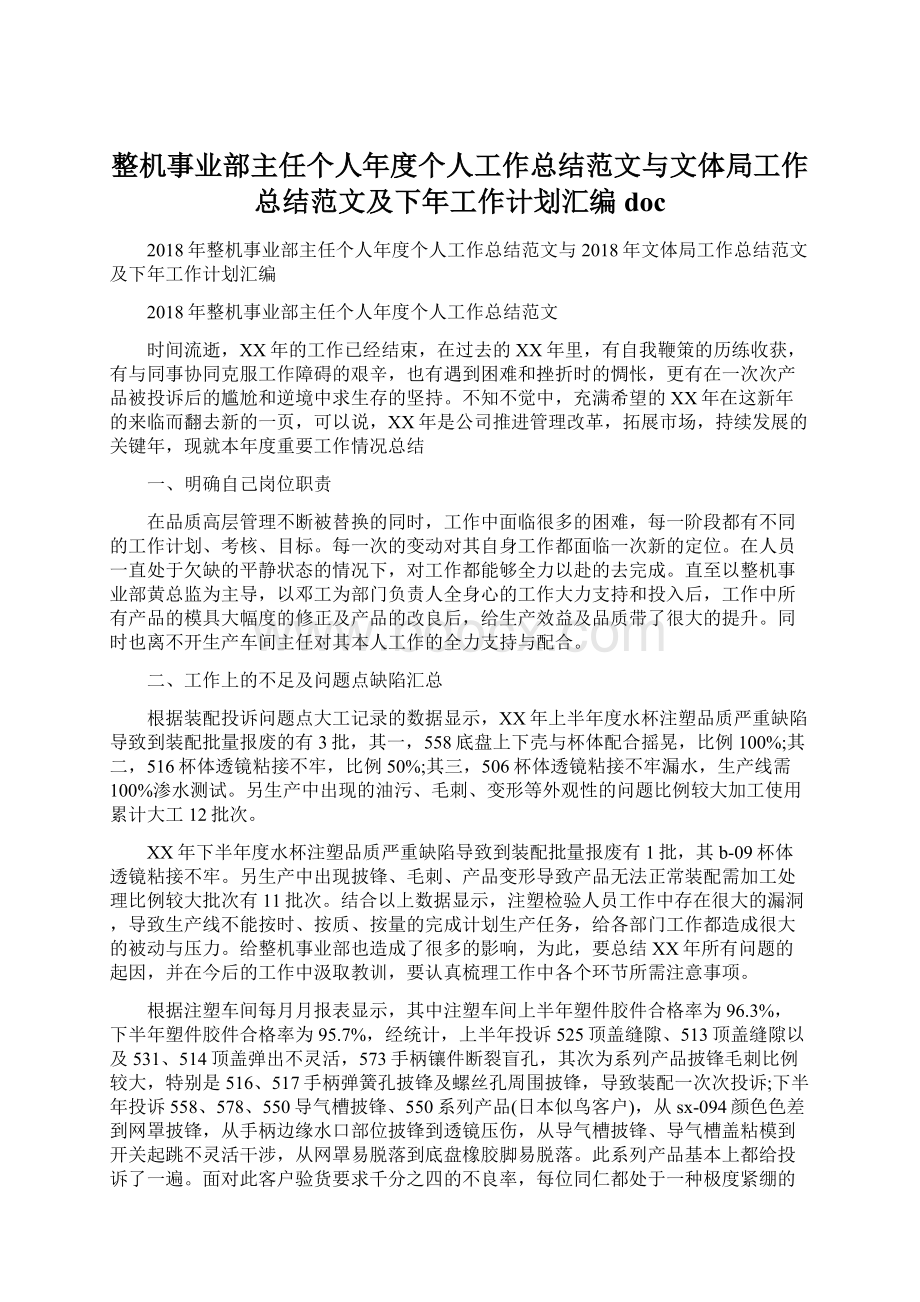 整机事业部主任个人年度个人工作总结范文与文体局工作总结范文及下年工作计划汇编 doc

2018 年整机事业部主任个人年度个人工作总结范文与 2018 年文体局工作总结范文及下年工作计划汇编

2018 年整机事业部主任个人年度个人工作总结范文

时间流逝，XX 年的工作已经结束，在过去的 XX 年里，有自我鞭策的历练收获，有与同事协同克服工作障碍的艰辛，也有遇到困难和挫折时的惆怅，更有在一次次产品被投诉后的尴尬和逆境中求生存的坚持。不知不觉中，充满希望的 XX 年在这新年的来临而翻去新的一页，可以说，XX 年是公司推进管理改革，拓展市场，持续发展的关键年，现就本年度重要工作情况总结

一、明确自己岗位职责

在品质高层管理不断被替换的同时，工作中面临很多的困难，每一阶段都有不同的工作计划、考核、目标。每一次的变动对其自身工作都面临一次新的定位。在人员一直处于欠缺的平静状态的情况下，对工作都能够全力以赴的去完成。直至以整机事业部黄总监为主导，以邓工为部门负责人全身心的工作大力支持和投入后，工作中所有产品的模具大幅度的修正及产品的改良后，给生产效益及品质带了很大的提升。同时也离不开生产车间主任对其本人工作的全力支持与配合。

二、工作上的不足及问题点缺陷汇总

根据装配投诉问题点大工记录的数据显示，XX 年上半年度水杯注塑品质严重缺陷导致到装配批量报废的有 3 批，其一，558 底盘上下壳与杯体配合摇晃，比例 100%;其二，516 杯体透镜粘接不牢，比例 50%;其三，506 杯体透镜粘接不牢漏水，生产线需 100%渗水测试。另生产中出现的油污、毛刺、变形等外观性的问题比例较大加工使用累计大工 12 批次。

XX 年下半年度水杯注塑品质严重缺陷导致到装配批量报废有 1 批，其 b-09 杯体透镜粘接不牢。另生产中出现披锋、毛刺、产品变形导致产品无法正常装配需加工处理比例较大批次有 11 批次。结合以上数据显示，注塑检验人员工作中存在很大的漏洞，导致生产线不能按时、按质、按量的完成计划生产任务，给各部门工作都造成很大的被动与压力。给整机事业部也造成了很多的影响，为此，要总结 XX 年所有问题的起因，并在今后的工作中汲取教训，要认真梳理工作中各个环节所需注意事项。

根据注塑车间每月月报表显示，其中注塑车间上半年塑件胶件合格率为 96.3%，下半年塑件胶件合格率为 95.7%，经统计，上半年投诉 525 顶盖缝隙、513 顶盖缝隙以及 531、514 顶盖弹出不灵活，573 手柄镶件断裂盲孔，其次为系列产品披锋毛刺比例较大，特别是 516、517 手柄弹簧孔披锋及螺丝孔周围披锋，导致装配一次次投诉;下半年投诉 558、578、550 导气槽披锋、550 系列产品(日本似鸟客户)，从 sx-094 颜色色差到网罩披锋，从手柄边缘水口部位披锋到透镜压伤，从导气槽披锋、导气槽盖粘模到开关起跳不灵活干涉，从网罩易脱落到底盘橡胶脚易脱落。此系列产品基本上都给投诉了一遍。面对此客户验货要求千分之四的不良率，每位同仁都处于一种极度紧绷的